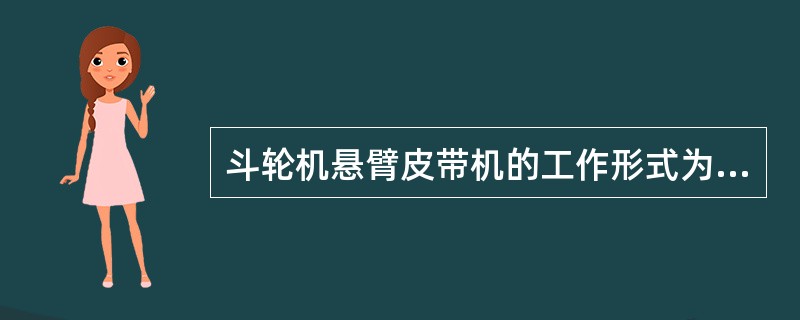 斗轮机悬臂皮带机的工作形式为...